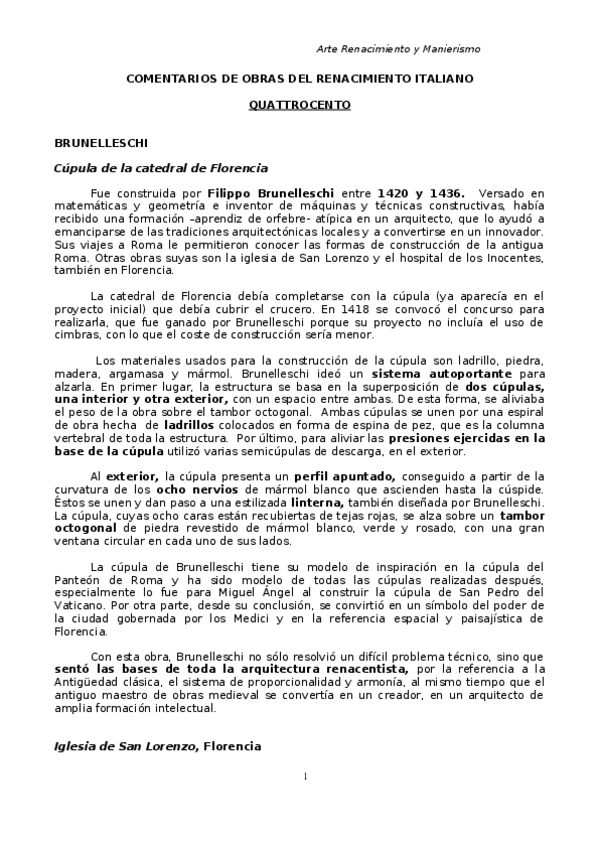 Arte Renacimiento y Manierismo

COMENTARIOS DE OBRAS DEL RENACIMIENTO ITALIANO

QUATTROCENTO

BRUNELLESCHI

Cúpula de la catedral de Florencia

Fue construida por Filippo Brunelleschi entre 1420 y 1436. Versado en matemáticas y geometría e inventor de máquinas y técnicas constructivas, había recibido una formación –aprendiz de orfebre- atípica en un arquitecto, que lo ayudó a emanciparse de las tradiciones arquitectónicas locales y a convertirse en un innovador. Sus viajes a Roma le permitieron conocer las formas de construcción de la antigua Roma. Otras obras suyas son la iglesia de San Lorenzo y el hospital de los Inocentes, también en Florencia.

La catedral de Florencia debía completarse con la cúpula (ya aparecía en el proyecto inicial) que debía cubrir el crucero. En 1418 se convocó el concurso para realizarla, que fue ganado por Brunelleschi porque su proyecto no incluía el uso de cimbras, con lo que el coste de construcción sería menor.

Los materiales usados para la construcción de la cúpula son ladrillo, piedra, madera, argamasa y mármol. Brunelleschi ideó un sistema autoportante para alzarla. En primer lugar, la estructura se basa en la superposición de dos cúpulas, una interior y otra exterior, con un espacio entre ambas. De esta forma, se aliviaba el peso de la obra sobre el tambor octogonal. Ambas cúpulas se unen por una espiral de obra hecha de ladrillos colocados en forma de espina de pez, que es la columna vertebral de toda la estructura. Por último, para aliviar las presiones ejercidas en la base de la cúpula utilizó varias semicúpulas de descarga, en el exterior.

Al exterior, la cúpula presenta un perfil apuntado, conseguido a partir de la curvatura de los ocho nervios de mármol blanco que ascienden hasta la cúspide. Éstos se unen y dan paso a una estilizada linterna, también diseñada por Brunelleschi. La cúpula, cuyas ocho caras están recubiertas de tejas rojas, se alza sobre un tambor octogonal de piedra revestido de mármol blanco, verde y rosado, con una gran ventana circular en cada uno de sus lados.

La cúpula de Brunelleschi tiene su modelo de inspiración en la cúpula del Panteón de Roma y ha sido modelo de todas las cúpulas realizadas después, especialmente lo fue para Miguel Ángel al construir la cúpula de San Pedro del Vaticano. Por otra parte, desde su conclusión, se convirtió en un símbolo del poder de la ciudad gobernada por los Medici y en la referencia espacial y paisajística de Florencia.

Con esta obra, Brunelleschi no sólo resolvió un difícil problema técnico, sino que sentó las bases de toda la arquitectura renacentista, por la referencia a la Antigüedad clásica, el sistema de proporcionalidad y armonía, al mismo tiempo que el antiguo maestro de obras medieval se convertía en un creador, en un arquitecto de amplia formación intelectual.

Iglesia de San Lorenzo, Florencia

1